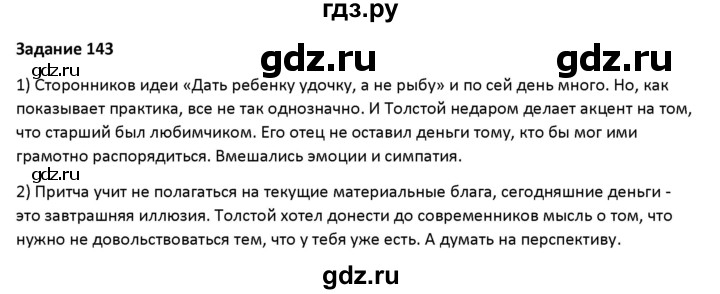 гдз.ру

Задание 143

gdz.ru gdz.ru

gdz.ru

1) Сторонников идеи «Дать ребенку удочку, а не рыбу» и по сей день много. Но, как показывает практика, все не так однозначно. И Толстой недаром делает акцент на том, что старший был любимчиком. Его отец не оставил деньги тому, кто бы мог ими грамотно распорядиться. Вмешались эмоции и симпатия.

gdz.ru

2) Притча учит не полагаться на текущие материальные блага, сегодняшние деньги - это завтрашняя иллюзия. Толстой хотел донести до современников мысль о том, что нужно не довольствоваться тем, что у тебя уже есть. А думать на перспективу.

gdz.ru